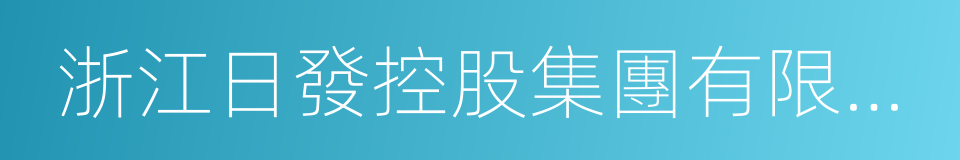 浙江日發控股集團有限...